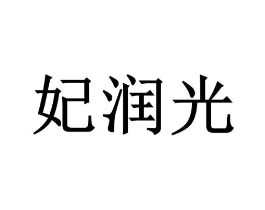 妃润光